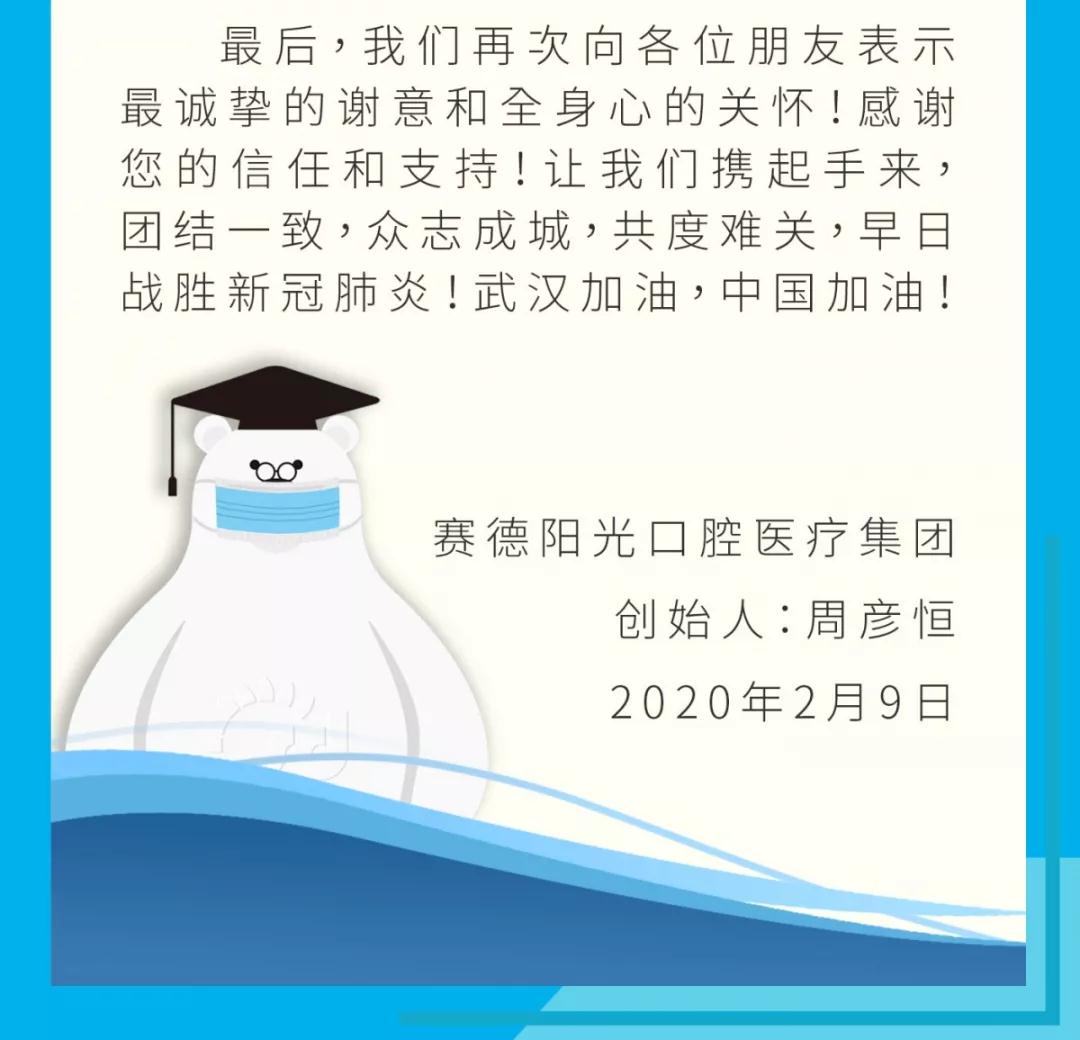 最后，我们再次向各位朋友表示最诚挚的谢意和全身心的关怀！感谢您的信任和支持！让我们携起手来，团结一致，众志成城，共度难关，早日战胜新冠肺炎！武汉加油，中国加油！

赛德阳光口腔医疗集团
创始人：周彦恒
2020年2月9日